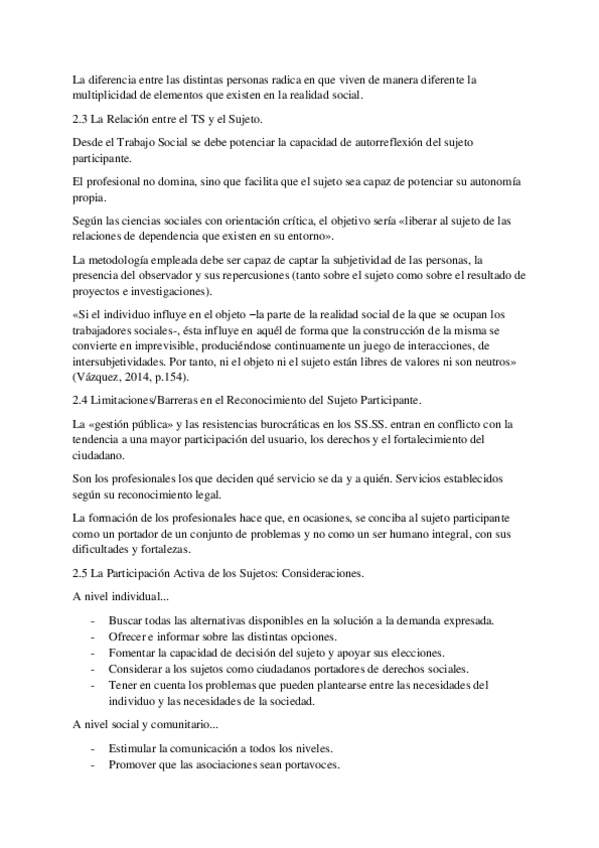 La diferencia entre las distintas personas radica en que viven de manera diferente la multiplicidad de elementos que existen en la realidad social.

2.3 La Relación entre el TS y el Sujeto.

Desde el Trabajo Social se debe potenciar la capacidad de autorreflexión del sujeto participante.

El profesional no domina, sino que facilita que el sujeto sea capaz de potenciar su autonomía propia.

Según las ciencias sociales con orientación crítica, el objetivo sería «liberar al sujeto de las relaciones de dependencia que existen en su entorno».

La metodología empleada debe ser capaz de captar la subjetividad de las personas, la presencia del observador y sus repercusiones (tanto sobre el sujeto como sobre el resultado de proyectos e investigaciones).

«Si el individuo influye en el objeto –la parte de la realidad social de la que se ocupan los trabajadores sociales-, ésta influye en aquél de forma que la construcción de la misma se convierte en imprevisible, produciéndose continuamente un juego de interacciones, de intersubjetividades. Por tanto, ni el objeto ni el sujeto están libres de valores ni son neutros» (Vázquez, 2014, p.154).

2.4 Limitaciones/Barreras en el Reconocimiento del Sujeto Participante.

La «gestión pública» y las resistencias burocráticas en los SS.SS. entran en conflicto con la tendencia a una mayor participación del usuario, los derechos y el fortalecimiento del ciudadano.

Son los profesionales los que deciden qué servicio se da y a quién. Servicios establecidos según su reconocimiento legal.

La formación de los profesionales hace que, en ocasiones, se conciba al sujeto participante como un portador de un conjunto de problemas y no como un ser humano integral, con sus dificultades y fortalezas.

2.5 La Participación Activa de los Sujetos: Consideraciones.

A nivel individual...

- Buscar todas las alternativas disponibles en la solución a la demanda expresada.
- Ofrecer e informar sobre las distintas opciones.
- Fomentar la capacidad de decisión del sujeto y apoyar sus elecciones.
- Considerar a los sujetos como ciudadanos portadores de derechos sociales.
- Tener en cuenta los problemas que pueden plantearse entre las necesidades del individuo y las necesidades de la sociedad.

A nivel social y comunitario...

- Estimular la comunicación a todos los niveles.
- Promover que las asociaciones sean portavoces.